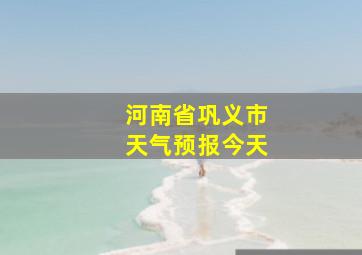 河南省巩义市
天气预报今天